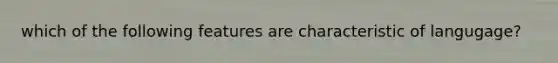 which of the following features are characteristic of langugage?